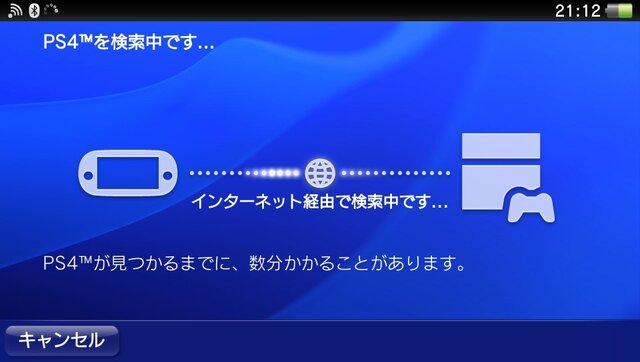 21:12

PS4™を検索中です...

インターネット経由で検索中です...

PS4™が見つかるまでに、数分かかることがあります。

キャンセル